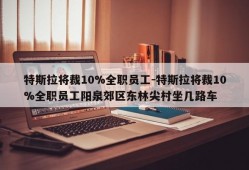 特斯拉将裁10%全职员工-特斯拉将裁10%全职员工阳泉郊区东林尖村坐几路车